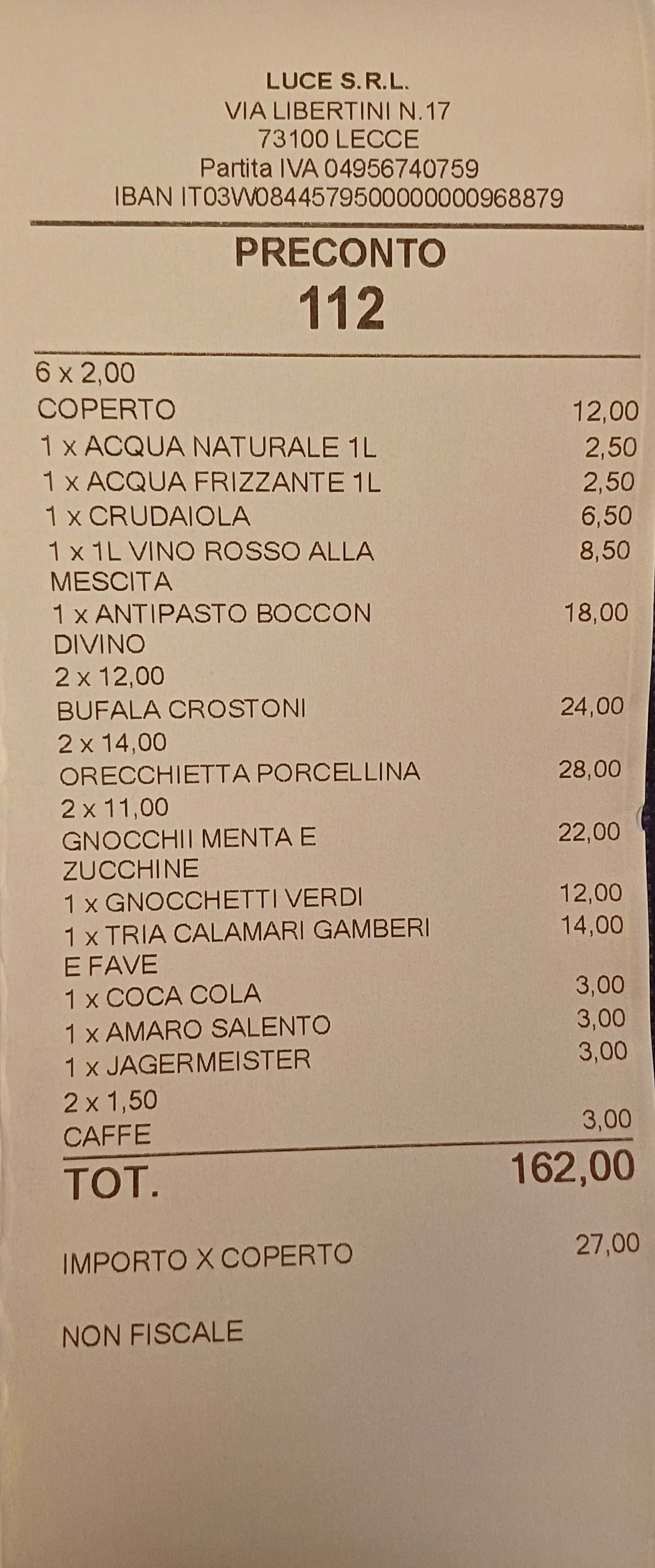 LUCE S.R.L.
VIA LIBERTINI N.17
73100 LECCE
Partita IVA 04956740759
IBAN IT03W0844579500000000968879

PRECONTO
112

6 x 2,00
COPERTO 12,00
1 x ACQUA NATURALE 1L 2,50
1 x ACQUA FRIZZANTE 1L 2,50
1 x CRUDAIOLA 6,50
1 x 1L VINO ROSSO ALLA MESCITA 8,50
1 x ANTIPASTO BOCCON DIVINO 18,00
2 x 12,00
BUFALA CROSTONI 24,00
2 x 14,00
ORECCHIETTA PORCELLINA 28,00
2 x 11,00
GNOCCHII MENTA E ZUCCHINE 22,00
1 x GNOCCHETTI VERDI 12,00
1 x TRIA CALAMARI GAMBERI E FAVE 14,00
1 x COCA COLA 3,00
1 x AMARO SALENTO 3,00
1 x JAGERMEISTER 3,00
2 x 1,50
CAFFE 3,00
TOT. 162,00

IMPORTO X COPERTO 27,00

NON FISCALE